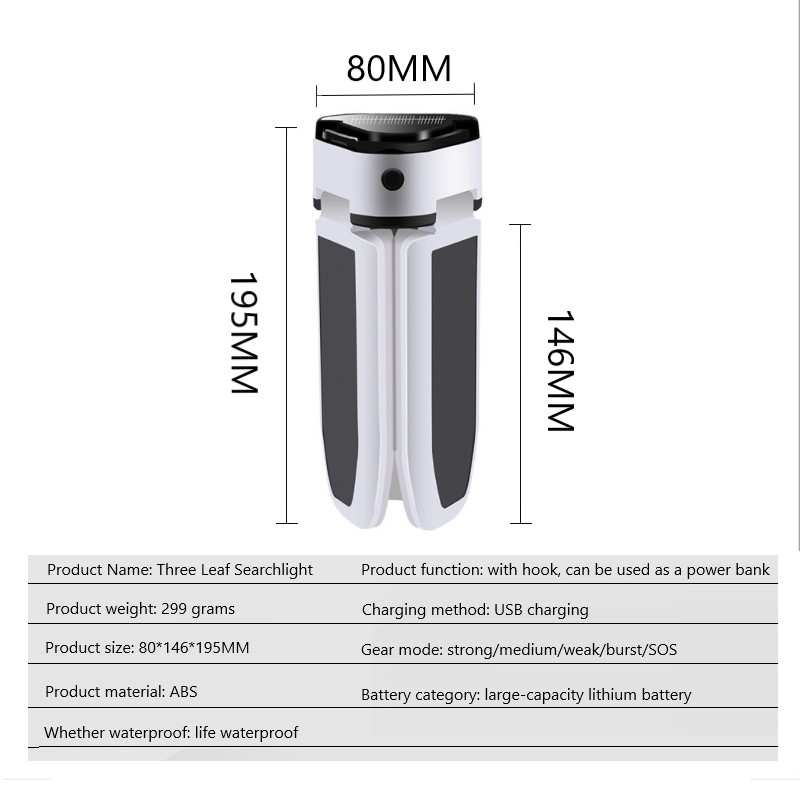 80MM

195MM

146MM

Product Name: Three Leaf Searchlight

Product weight: 299 grams

Product size: 80*146*195MM

Product material: ABS

Whether waterproof: life waterproof

Product function: with hook, can be used as a power bank

Charging method: USB charging

Gear mode: strong/medium/weak/burst/SOS

Battery category: large-capacity lithium battery